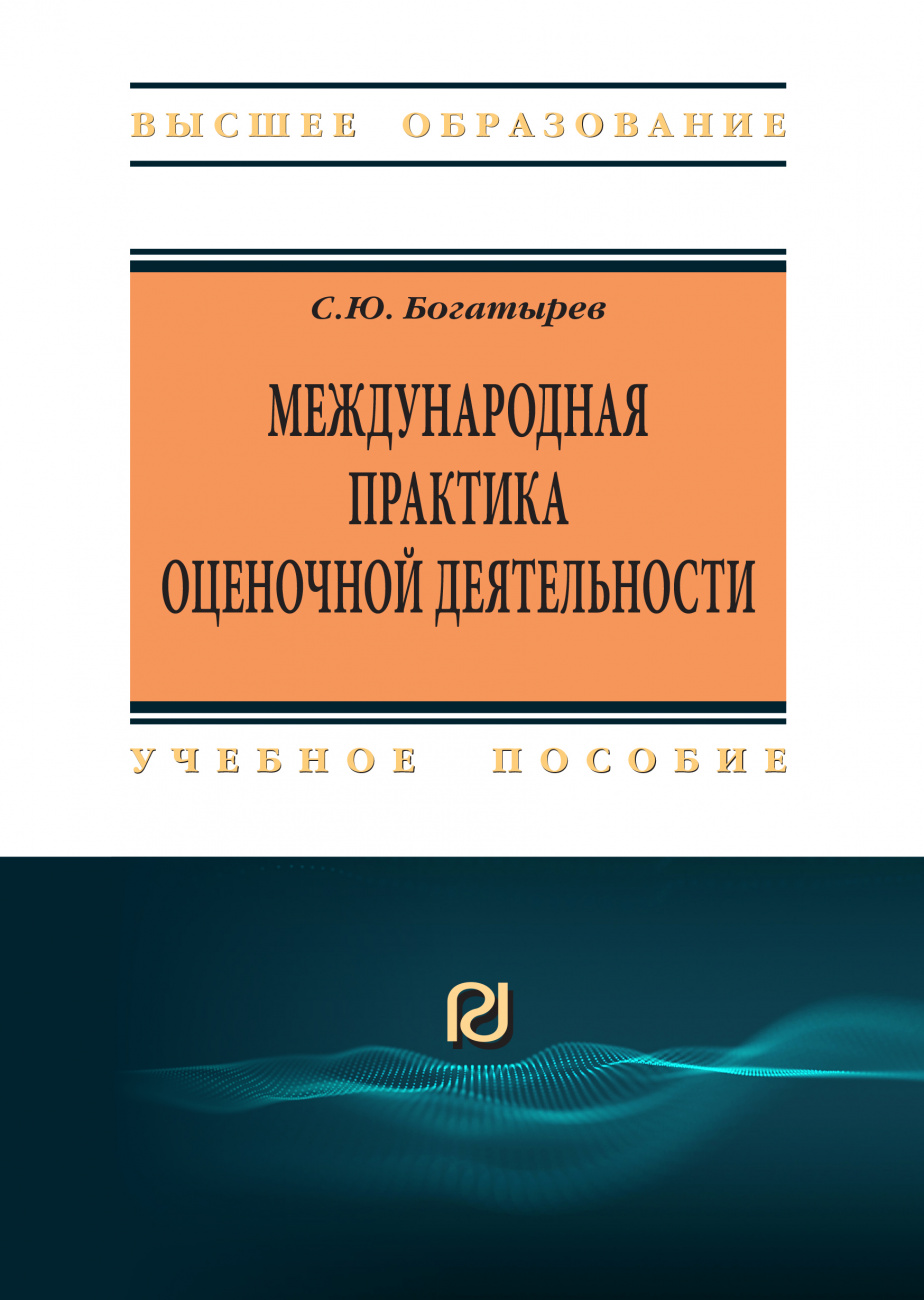 ВЫСШЕЕ ОБРАЗОВАНИЕ

С.Ю. Богатырев

МЕЖДУНАРОДНАЯ ПРАКТИКА ОЦЕНОЧНОЙ ДЕЯТЕЛЬНОСТИ

УЧЕБНОЕ ПОСОБИЕ